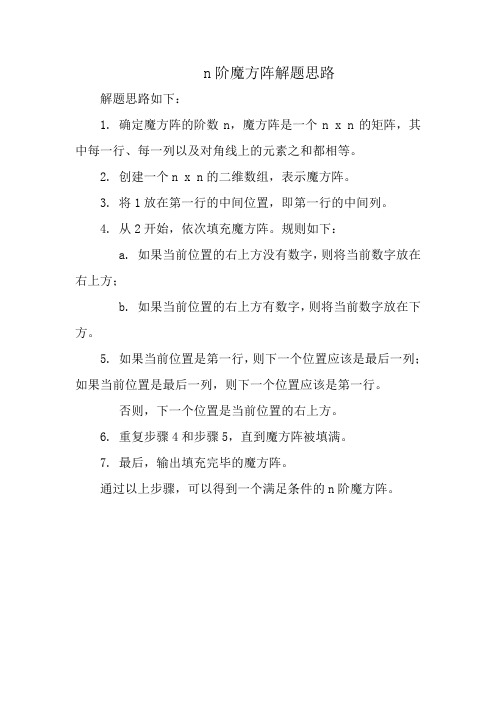 n 阶魔方阵解题思路

解题思路如下：

1. 确定魔方阵的阶数 n，魔方阵是一个 n x n 的矩阵，其中每一行、每一列以及对角线上的元素之和都相等。

2. 创建一个 n x n 的二维数组，表示魔方阵。

3. 将 1 放在第一行的中间位置，即第一行的中间列。

4. 从 2 开始，依次填充魔方阵。规则如下：

a. 如果当前位置的右上方没有数字，则将当前数字放在右上方；

b. 如果当前位置的右上方有数字，则将当前数字放在下方。

5. 如果当前位置是第一行，则下一个位置应该是最后一列；如果当前位置是最后一列，则下一个位置应该是第一行。

否则，下一个位置是当前位置的右上方。

6. 重复步骤 4 和步骤 5，直到魔方阵被填满。

7. 最后，输出填充完毕的魔方阵。

通过以上步骤，可以得到一个满足条件的 n 阶魔方阵。